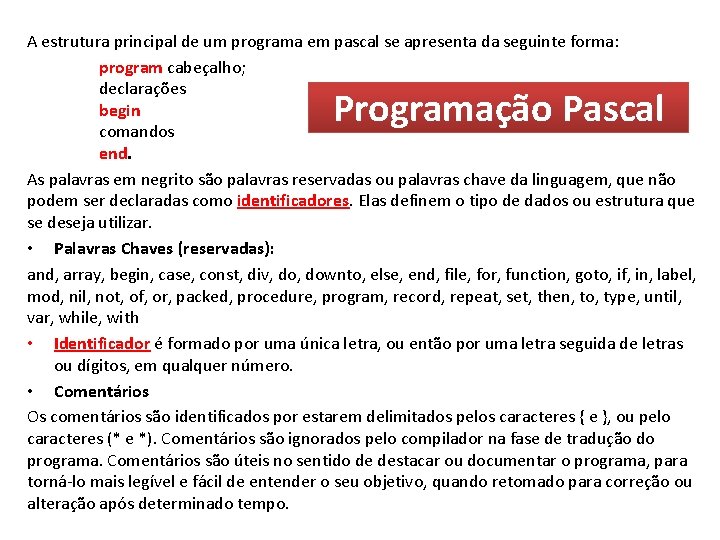 A estrutura principal de um programa em pascal se apresenta da seguinte forma:

program cabeçalho;
declarações
begin
comandos
end.

Programação Pascal

As palavras em negrito são palavras reservadas ou palavras chave da linguagem, que não podem ser declaradas como identificadores. Elas definem o tipo de dados ou estrutura que se deseja utilizar.

• Palavras Chaves (reservadas):

and, array, begin, case, const, div, do, downto, else, end, file, for, function, goto, if, in, label, mod, nil, not, of, or, packed, procedure, program, record, repeat, set, then, to, type, until, var, while, with

• Identificador é formado por uma única letra, ou então por uma letra seguida de letras ou dígitos, em qualquer número.

• Comentários

Os comentários são identificados por estarem delimitados pelos caracteres { e }, ou pelo caracteres (* e *). Comentários são ignorados pelo compilador na fase de tradução do programa. Comentários são úteis no sentido de destacar ou documentar o programa, para torná-lo mais legível e fácil de entender o seu objetivo, quando retomado para correção ou alteração após determinado tempo.